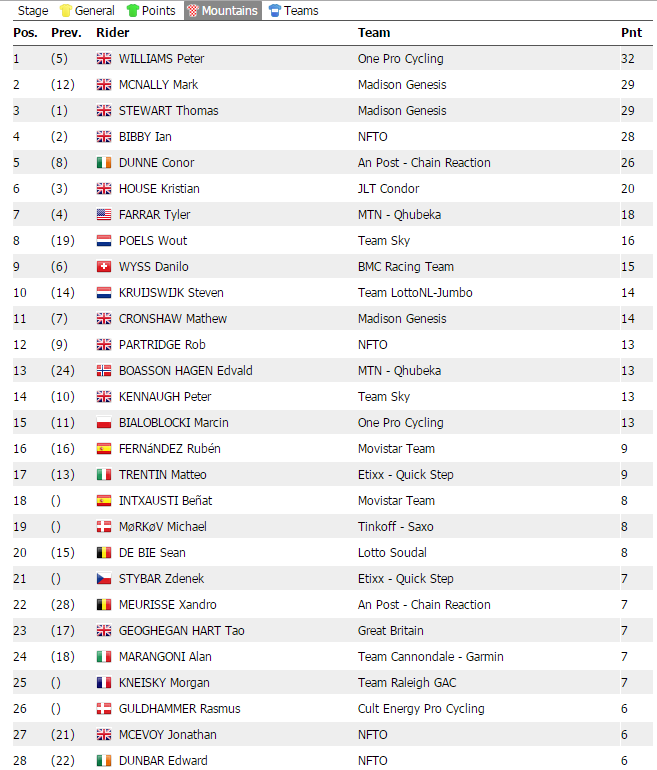 Stage General Points Mountains Teams

| Pos. | Prev. | Rider | Team | Pnt |
|---|---|---|---|---|
| 1 | (5) | WILLIAMS Peter | One Pro Cycling | 32 |
| 2 | (12) | MCNALLY Mark | Madison Genesis | 29 |
| 3 | (1) | STEWART Thomas | Madison Genesis | 29 |
| 4 | (2) | BIBBY Ian | NFTO | 28 |
| 5 | (8) | DUNNE Conor | An Post - Chain Reaction | 26 |
| 6 | (3) | HOUSE Kristian | JLT Condor | 20 |
| 7 | (4) | FARRAR Tyler | MTN - Qhubeka | 18 |
| 8 | (19) | POELS Wout | Team Sky | 16 |
| 9 | (6) | WYSS Danilo | BMC Racing Team | 15 |
| 10 | (14) | KRUIJSWIJK Steven | Team LottoNL-Jumbo | 14 |
| 11 | (7) | CRONSHAW Mathew | Madison Genesis | 14 |
| 12 | (9) | PARTRIDGE Rob | NFTO | 13 |
| 13 | (24) | BOASSON HAGEN Edvald | MTN - Qhubeka | 13 |
| 14 | (10) | KENNAUGH Peter | Team Sky | 13 |
| 15 | (11) | BIALOBLOCKI Marcin | One Pro Cycling | 13 |
| 16 | (16) | FERNáNDEZ Rubén | Movistar Team | 9 |
| 17 | (13) | TRENTIN Matteo | Etixx - Quick Step | 9 |
| 18 | () | INTXAUSTI Beñat | Movistar Team | 8 |
| 19 | () | MøRKøV Michael | Tinkoff - Saxo | 8 |
| 20 | (15) | DE BIE Sean | Lotto Soudal | 8 |
| 21 | () | STYBAR Zdenek | Etixx - Quick Step | 7 |
| 22 | (28) | MEURISSE Xandro | An Post - Chain Reaction | 7 |
| 23 | (17) | GEOGHEGAN HART Tao | Great Britain | 7 |
| 24 | (18) | MARANGONI Alan | Team Cannondale - Garmin | 7 |
| 25 | () | KNEISKY Morgan | Team Raleigh GAC | 7 |
| 26 | () | GULDHAMMER Rasmus | Cult Energy Pro Cycling | 6 |
| 27 | (21) | MCEVOY Jonathan | NFTO | 6 |
| 28 | (22) | DUNBAR Edward | NFTO | 6 |